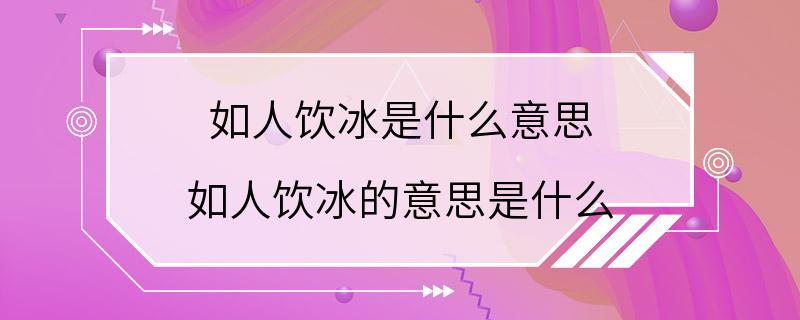 如人饮冰是什么意思
如人饮冰的意思是什么